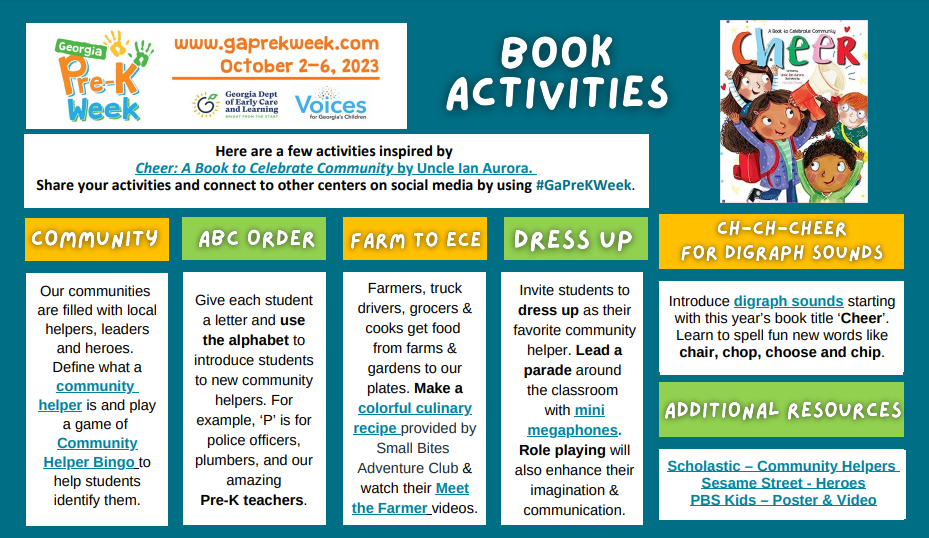 Georgia Pre-K Week

www.gaprekweek.com
October 2–6, 2023

Georgia Dept of Early Care and Learning
BRIGHT FROM THE START

Voices for Georgia's Children

BOOK ACTIVITIES

A Book to Celebrate Community
Cheer

Here are a few activities inspired by
Cheer: A Book to Celebrate Community by Uncle Ian Aurora.
Share your activities and connect to other centers on social media by using #GaPreKWeek.

COMMUNITY

Our communities are filled with local helpers, leaders and heroes. Define what a community helper is and play a game of Community Helper Bingo to help students identify them.

ABC ORDER

Give each student a letter and use the alphabet to introduce students to new community helpers. For example, 'P' is for police officers, plumbers, and our amazing Pre-K teachers.

FARM TO ECE

Farmers, truck drivers, grocers & cooks get food from farms & gardens to our plates. Make a colorful culinary recipe provided by Small Bites Adventure Club & watch their Meet the Farmer videos.

DRESS UP

Invite students to dress up as their favorite community helper. Lead a parade around the classroom with mini megaphones. Role playing will also enhance their imagination & communication.

CH-CH-CHEER FOR DIGRAPH SOUNDS

Introduce digraph sounds starting with this year's book title 'Cheer'. Learn to spell fun new words like chair, chop, choose and chip.

ADDITIONAL RESOURCES

Scholastic – Community Helpers
Sesame Street - Heroes
PBS Kids – Poster & Video